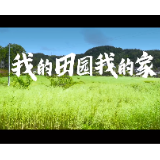 我的田园我的家